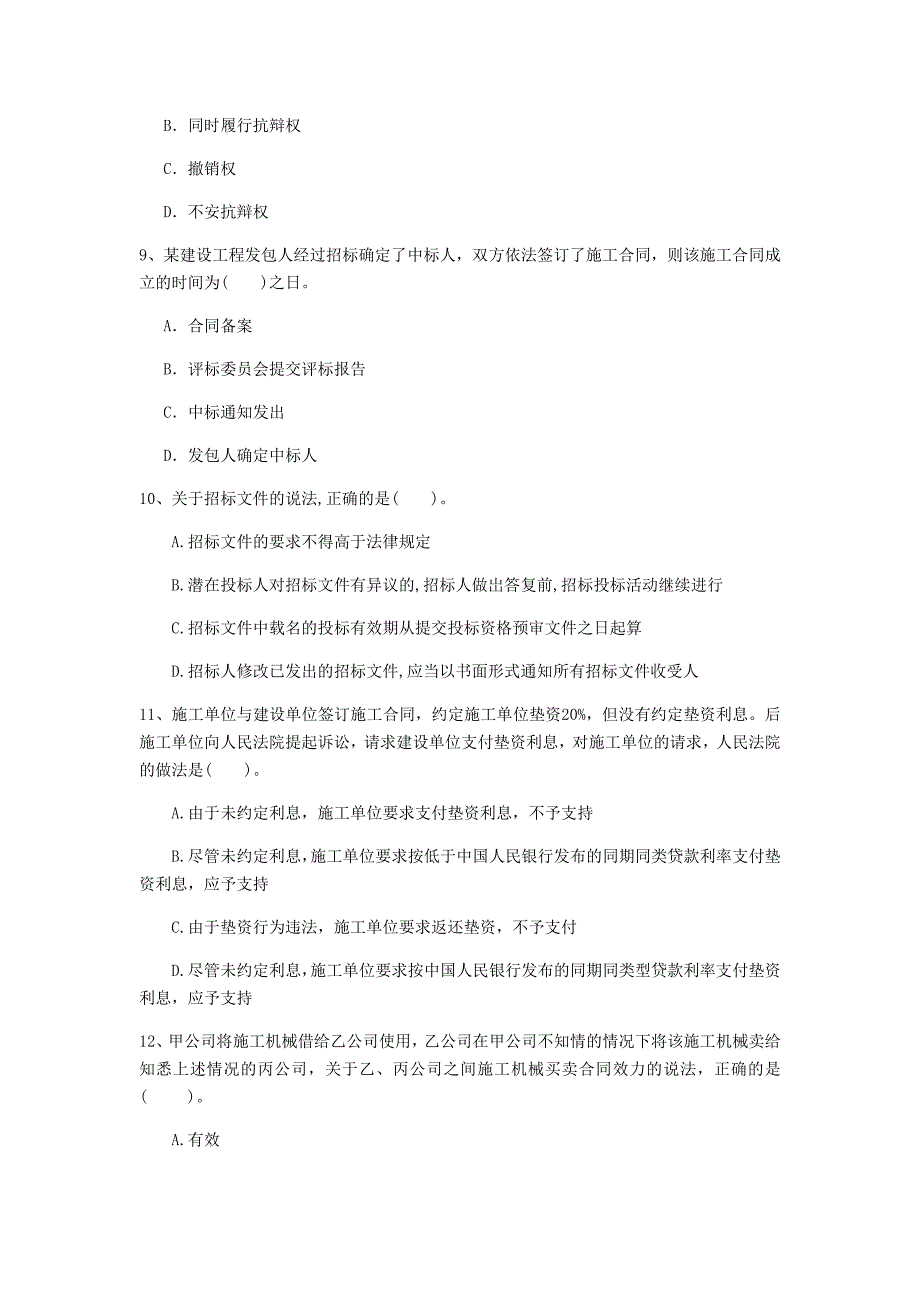 B. 同时履行抗辩权

C. 撤销权

D. 不安抗辩权

9、某建设工程发包人经过招标确定了中标人，双方依法签订了施工合同，则该施工合同成立的时间为(　　)之日。

A. 合同备案

B. 评标委员会提交评标报告

C. 中标通知发出

D. 发包人确定中标人

10、关于招标文件的说法,正确的是(　　)。

A.招标文件的要求不得高于法律规定

B.潜在投标人对招标文件有异议的,招标人做出答复前,招标投标活动继续进行

C.招标文件中载名的投标有效期从提交投标资格预审文件之日起算

D.招标人修改已发出的招标文件,应当以书面形式通知所有招标文件收受人

11、施工单位与建设单位签订施工合同，约定施工单位垫资20%，但没有约定垫资利息。后施工单位向人民法院提起诉讼，请求建设单位支付垫资利息，对施工单位的请求，人民法院的做法是(　　)。

A.由于未约定利息，施工单位要求支付垫资利息，不予支持

B.尽管未约定利息,施工单位要求按低于中国人民银行发布的同期同类贷款利率支付垫资利息，应予支持

C.由于垫资行为违法，施工单位要求返还垫资，不予支付

D.尽管未约定利息,施工单位要求按中国人民银行发布的同期同类型贷款利率支付垫资利息，应予支持

12、甲公司将施工机械借给乙公司使用,乙公司在甲公司不知情的情况下将该施工机械卖给知悉上述情况的丙公司，关于乙、丙公司之间施工机械买卖合同效力的说法，正确的是(　　)。

A.有效